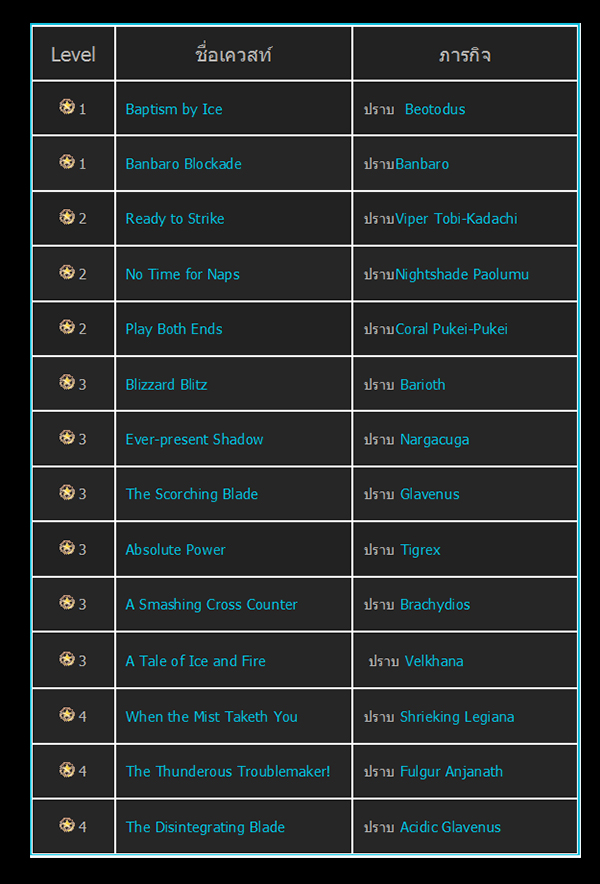 | Level | ชื่อเควสท์ | ภารกิจ |
|---|---|---|
| 1 | Baptism by Ice | ปราบ Beotodus |
| 1 | Banbaro Blockade | ปราบBanbaro |
| 2 | Ready to Strike | ปราบViper Tobi-Kadachi |
| 2 | No Time for Naps | ปราบNightshade Paolumu |
| 2 | Play Both Ends | ปราบCoral Pukei-Pukei |
| 3 | Blizzard Blitz | ปราบ Barioth |
| 3 | Ever-present Shadow | ปราบ Nargacuga |
| 3 | The Scorching Blade | ปราบ Glavenus |
| 3 | Absolute Power | ปราบ Tigrex |
| 3 | A Smashing Cross Counter | ปราบ Brachydios |
| 3 | A Tale of Ice and Fire | ปราบ Velkhana |
| 4 | When the Mist Taketh You | ปราบ Shrieking Legiana |
| 4 | The Thunderous Troublemaker! | ปราบ Fulgur Anjanath |
| 4 | The Disintegrating Blade | ปราบ Acidic Glavenus |